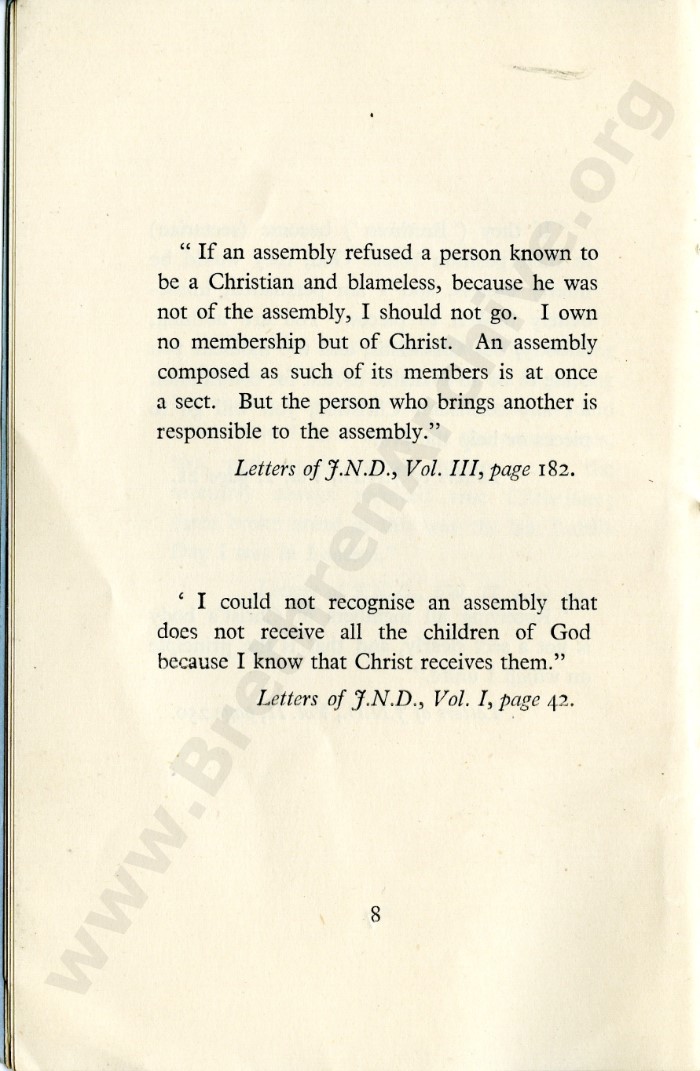 " If an assembly refused a person known to be a Christian and blameless, because he was not of the assembly, I should not go. I own no membership but of Christ. An assembly composed as such of its members is at once a sect. But the person who brings another is responsible to the assembly."

Letters of J.N.D., Vol. III, page 182.

' I could not recognise an assembly that does not receive all the children of God because I know that Christ receives them."

Letters of J.N.D., Vol. I, page 42.

8

www.BrethrenArchive.org